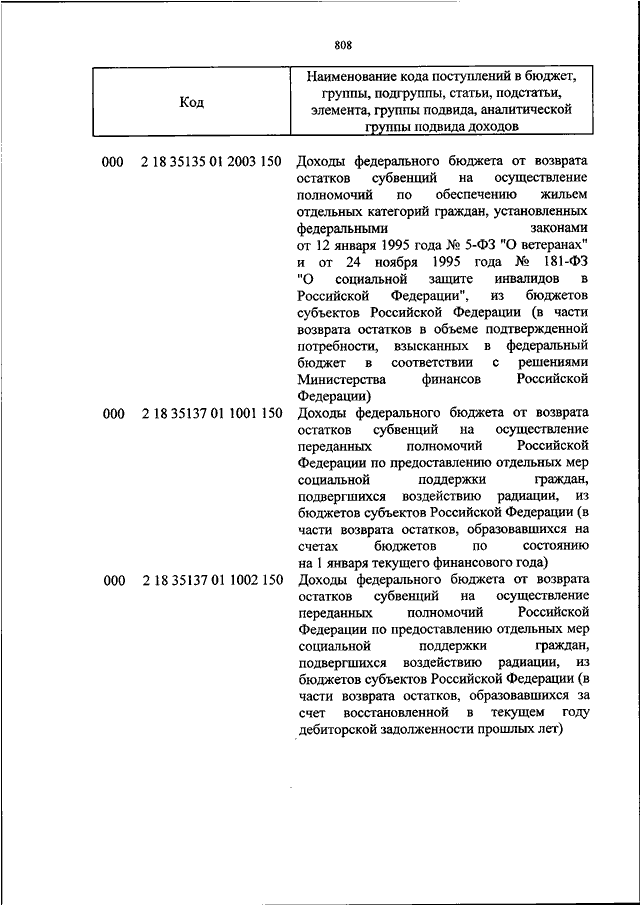 808

| Код | Наименование кода поступлений в бюджет, группы, подгруппы, статьи, подстатьи, элемента, группы подвида, аналитической группы подвида доходов |
|---|---|
| 000 2 18 35135 01 2003 150 | Доходы федерального бюджета от возврата остатков субвенций на осуществление полномочий по обеспечению жильем отдельных категорий граждан, установленных федеральными законами от 12 января 1995 года № 5-ФЗ "О ветеранах" и от 24 ноября 1995 года № 181-ФЗ "О социальной защите инвалидов в Российской Федерации", из бюджетов субъектов Российской Федерации (в части возврата остатков в объеме подтвержденной потребности, взысканных в федеральный бюджет в соответствии с решениями Министерства финансов Российской Федерации) |
| 000 2 18 35137 01 1001 150 | Доходы федерального бюджета от возврата остатков субвенций на осуществление переданных полномочий Российской Федерации по предоставлению отдельных мер социальной поддержки граждан, подвергшихся воздействию радиации, из бюджетов субъектов Российской Федерации (в части возврата остатков, образовавшихся на счетах бюджетов по состоянию на 1 января текущего финансового года) |
| 000 2 18 35137 01 1002 150 | Доходы федерального бюджета от возврата остатков субвенций на осуществление переданных полномочий Российской Федерации по предоставлению отдельных мер социальной поддержки граждан, подвергшихся воздействию радиации, из бюджетов субъектов Российской Федерации (в части возврата остатков, образовавшихся за счет восстановленной в текущем году дебиторской задолженности прошлых лет) |